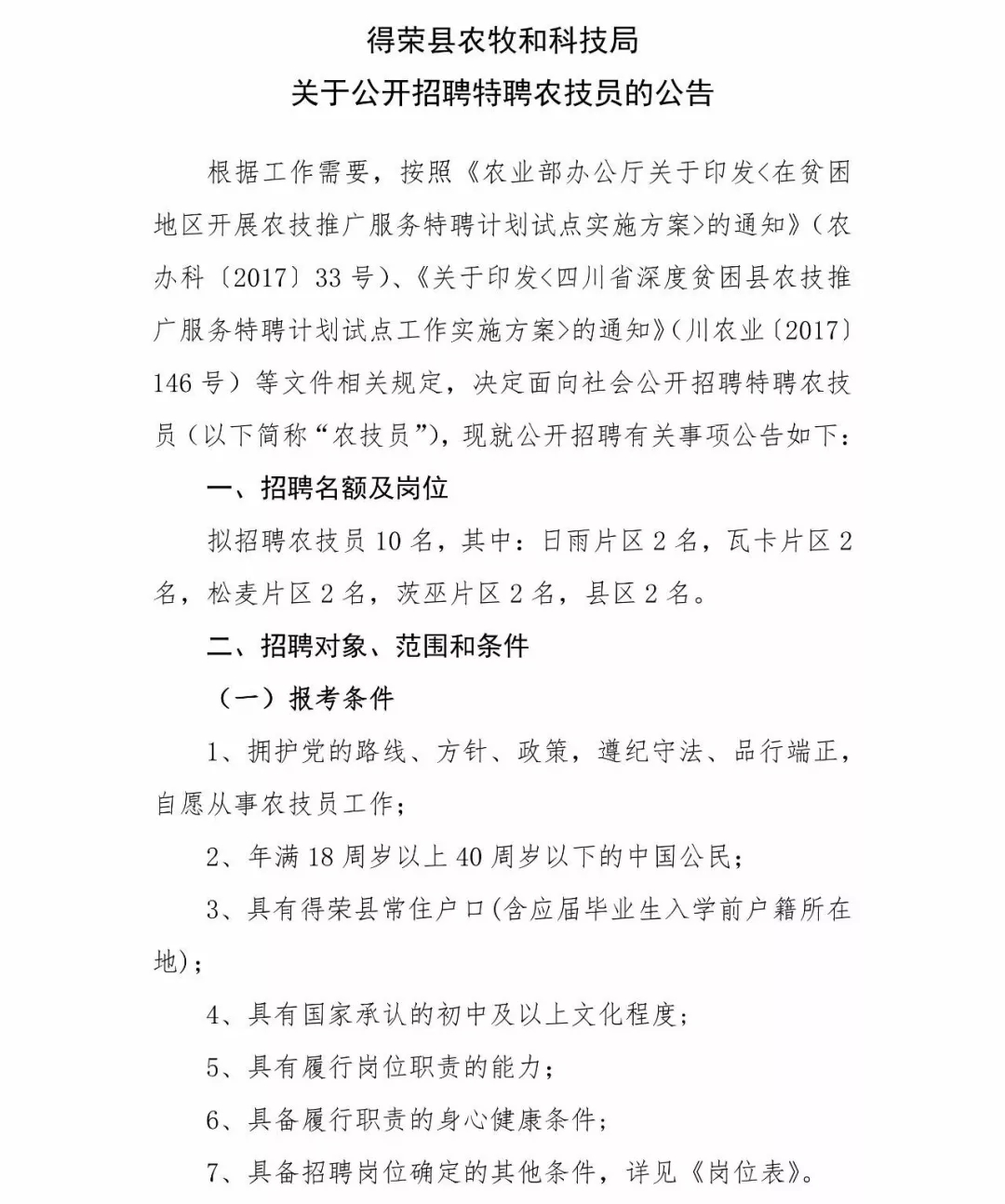 得荣县农牧和科技局
关于公开招聘特聘农技员的公告

根据工作需要，按照《农业部办公厅关于印发<在贫困地区开展农技推广服务特聘计划试点实施方案>的通知》（农办科〔2017〕33号）、《关于印发<四川省深度贫困县农技推广服务特聘计划试点工作实施方案>的通知》（川农业〔2017〕146号）等文件相关规定，决定面向社会公开招聘特聘农技员（以下简称“农技员”），现就公开招聘有关事项公告如下：

一、招聘名额及岗位

拟招聘农技员10名，其中：日雨片区2名，瓦卡片区2名，松麦片区2名，茨巫片区2名，县区2名。

二、招聘对象、范围和条件

（一）报考条件

1、拥护党的路线、方针、政策，遵纪守法、品行端正，自愿从事农技员工作；

2、年满18周岁以上40周岁以下的中国公民；

3、具有得荣县常住户口(含应届毕业生入学前户籍所在地)；

4、具有国家承认的初中及以上文化程度；

5、具有履行岗位职责的能力；

6、具备履行职责的身心健康条件；

7、具备招聘岗位确定的其他条件，详见《岗位表》。